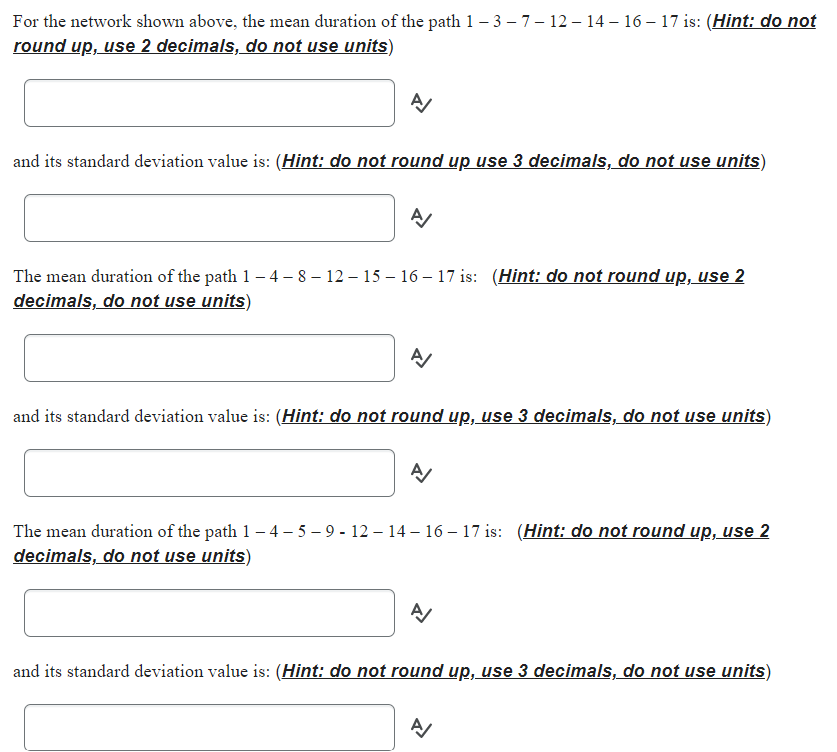 For the network shown above, the mean duration of the path 1 – 3 – 7 – 12 – 14 – 16 – 17 is: (Hint: do not round up, use 2 decimals, do not use units)

and its standard deviation value is: (Hint: do not round up use 3 decimals, do not use units)

The mean duration of the path 1 – 4 – 8 – 12 – 15 – 16 – 17 is: (Hint: do not round up, use 2 decimals, do not use units)

and its standard deviation value is: (Hint: do not round up, use 3 decimals, do not use units)

The mean duration of the path 1 – 4 – 5 – 9 - 12 – 14 – 16 – 17 is: (Hint: do not round up, use 2 decimals, do not use units)

and its standard deviation value is: (Hint: do not round up, use 3 decimals, do not use units)